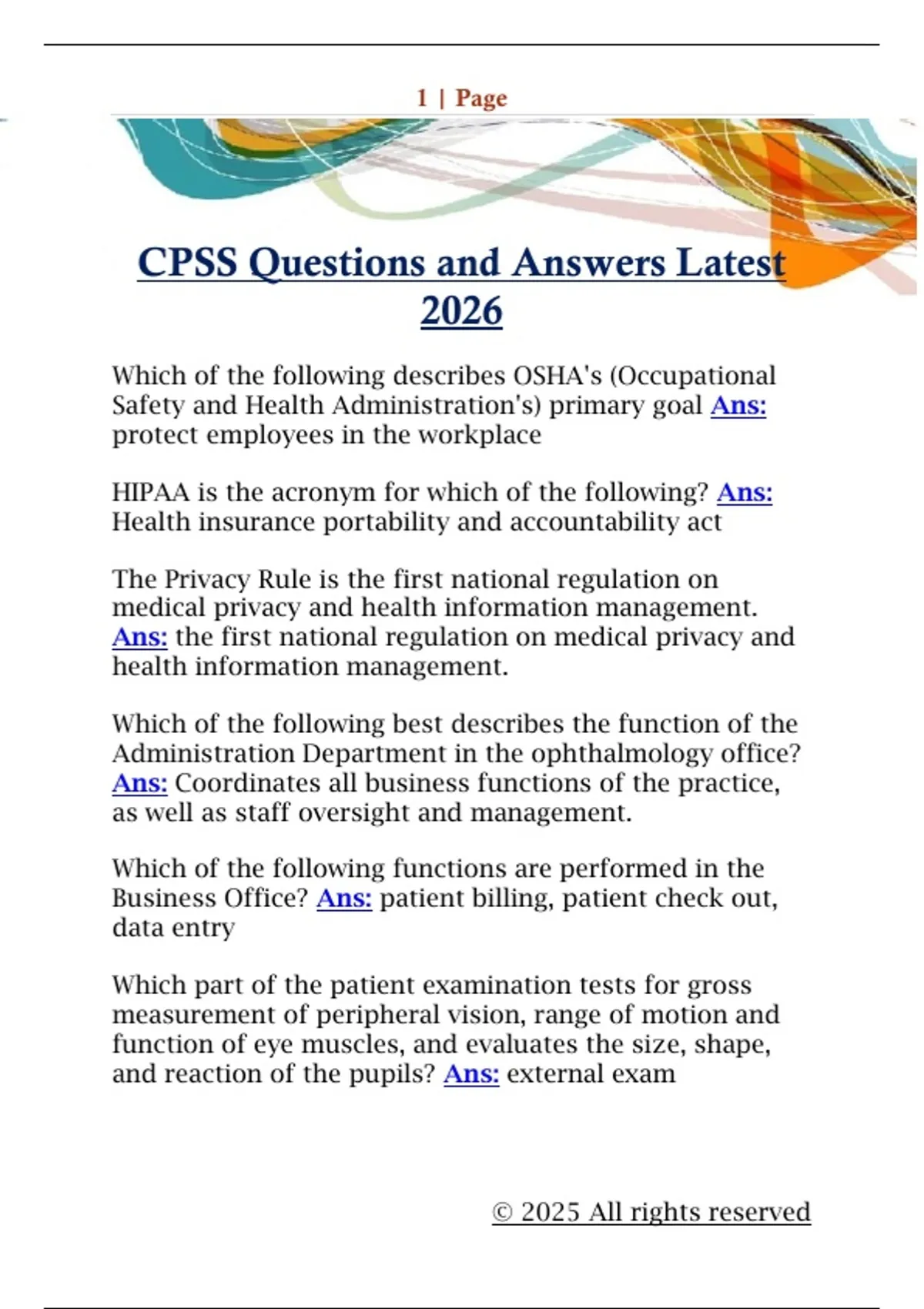 1 | Page

CPSS Questions and Answers Latest 2026

Which of the following describes OSHA's (Occupational Safety and Health Administration's) primary goal Ans: protect employees in the workplace

HIPAA is the acronym for which of the following? Ans: Health insurance portability and accountability act

The Privacy Rule is the first national regulation on medical privacy and health information management. Ans: the first national regulation on medical privacy and health information management.

Which of the following best describes the function of the Administration Department in the ophthalmology office? Ans: Coordinates all business functions of the practice, as well as staff oversight and management.

Which of the following functions are performed in the Business Office? Ans: patient billing, patient check out, data entry

Which part of the patient examination tests for gross measurement of peripheral vision, range of motion and function of eye muscles, and evaluates the size, shape, and reaction of the pupils? Ans: external exam

© 2025 All rights reserved